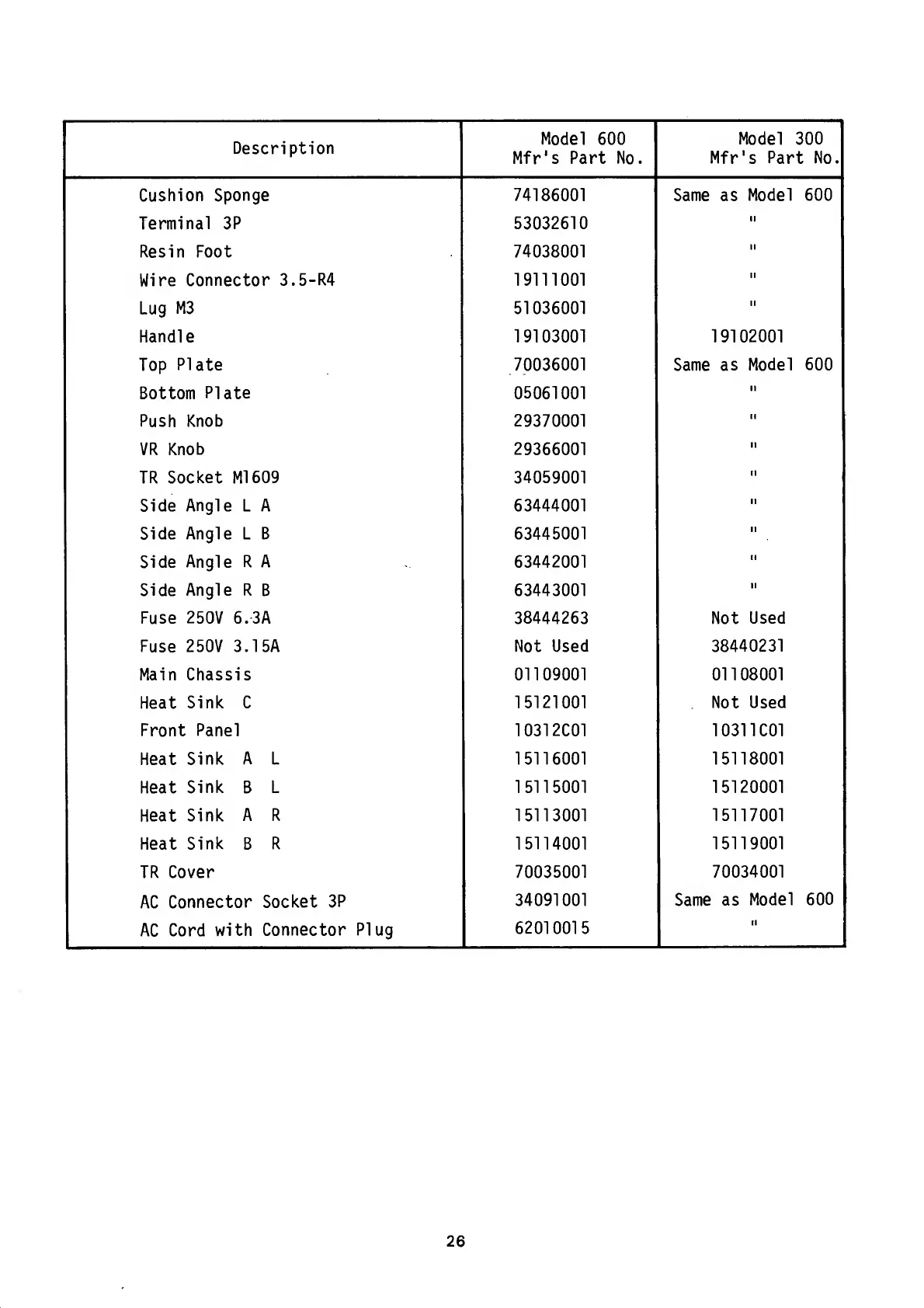 | Description | Model 600 Mfr's Part No. | Model 300 Mfr's Part No. |
|---|---|---|
| Cushion Sponge | 74186001 | Same as Model 600 |
| Terminal 3P | 53032610 | " |
| Resin Foot | 74038001 | " |
| Wire Connector 3.5-R4 | 19111001 | " |
| Lug M3 | 51036001 | " |
| Handle | 19103001 | 19102001 |
| Top Plate | 70036001 | Same as Model 600 |
| Bottom Plate | 05061001 | " |
| Push Knob | 29370001 | " |
| VR Knob | 29366001 | " |
| TR Socket M1609 | 34059001 | " |
| Side Angle L A | 63444001 | " |
| Side Angle L B | 63445001 | " |
| Side Angle R A | 63442001 | " |
| Side Angle R B | 63443001 | " |
| Fuse 250V 6.3A | 38444263 | Not Used |
| Fuse 250V 3.15A | Not Used | 38440231 |
| Main Chassis | 01109001 | 01108001 |
| Heat Sink C | 15121001 | Not Used |
| Front Panel | 10312C01 | 10311C01 |
| Heat Sink A L | 15116001 | 15118001 |
| Heat Sink B L | 15115001 | 15120001 |
| Heat Sink A R | 15113001 | 15117001 |
| Heat Sink B R | 15114001 | 15119001 |
| TR Cover | 70035001 | 70034001 |
| AC Connector Socket 3P | 34091001 | Same as Model 600 |
| AC Cord with Connector Plug | 62010015 | " |

26